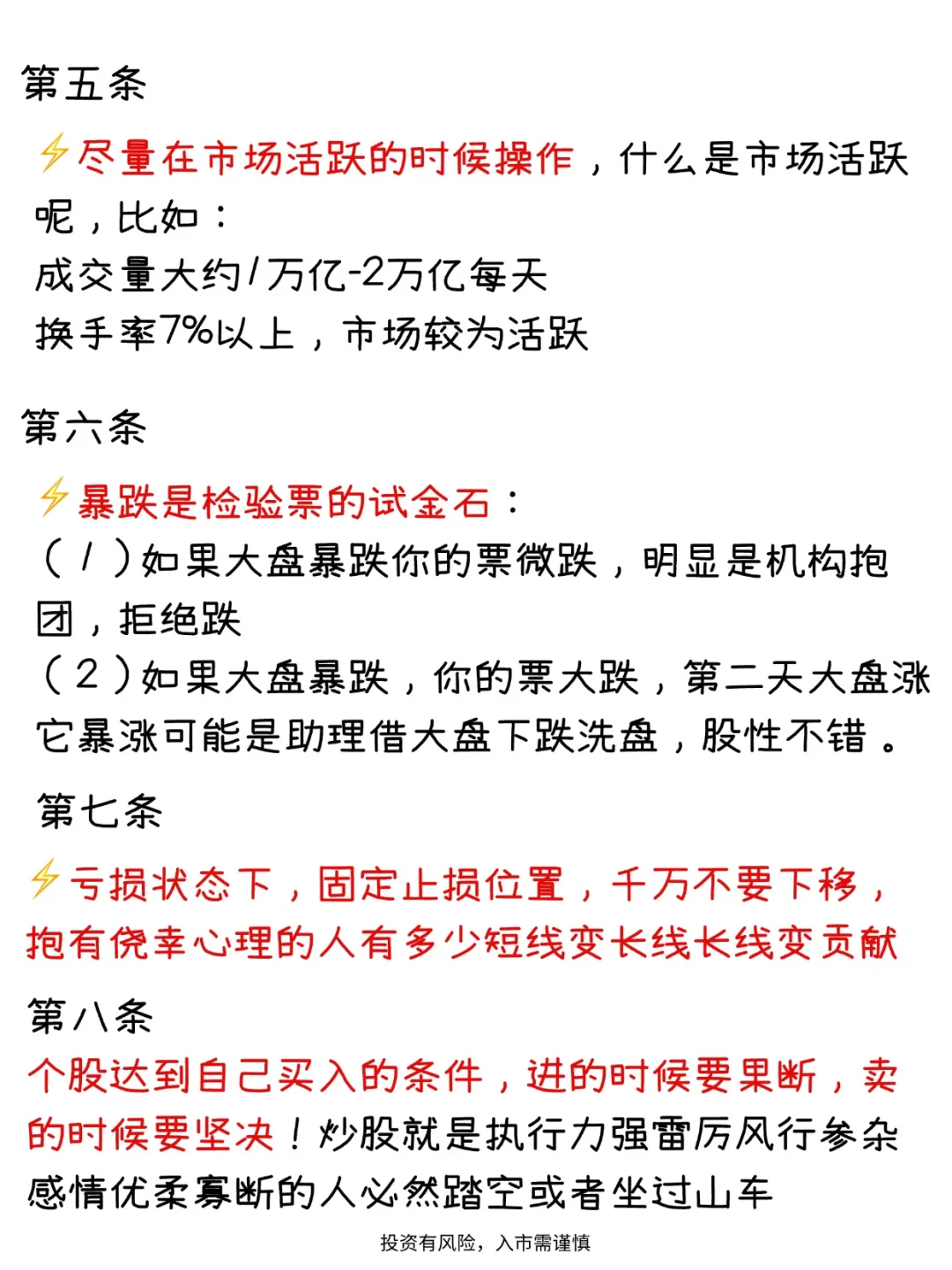 第五条

⚡尽量在市场活跃的时候操作，什么是市场活跃呢，比如：
成交量大约1万亿-2万亿每天
换手率7%以上，市场较为活跃

第六条

⚡暴跌是检验票的试金石：
（1）如果大盘暴跌你的票微跌，明显是机构抱团，拒绝跌
（2）如果大盘暴跌，你的票大跌，第二天大盘涨它暴涨可能是助理借大盘下跌洗盘，股性不错。

第七条

⚡亏损状态下，固定止损位置，千万不要下移，抱有侥幸心理的人有多少短线变长线长线变贡献

第八条

个股达到自己买入的条件，进的时候要果断，卖的时候要坚决！炒股就是执行力强雷厉风行参杂感情优柔寡断的人必然踏空或者坐过山车

投资有风险，入市需谨慎